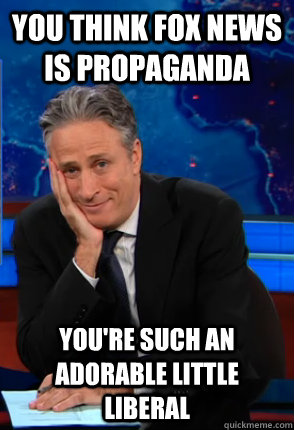 YOU THINK FOX NEWS IS PROPAGANDA

YOU'RE SUCH AN ADORABLE LITTLE LIBERAL

quickmeme.com